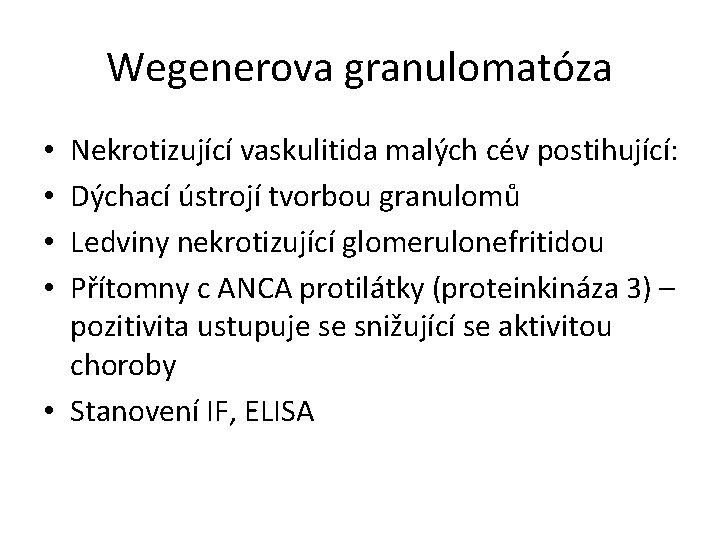 Wegenerova granulomatóza

• Nekrotizující vaskulitida malých cév postihující:
• Dýchací ústrojí tvorbou granulomů
• Ledviny nekrotizující glomerulonefritidou
• Přítomny c ANCA protilátky (proteinkináza 3) – pozitivita ustupuje se snižující se aktivitou choroby
• Stanovení IF, ELISA